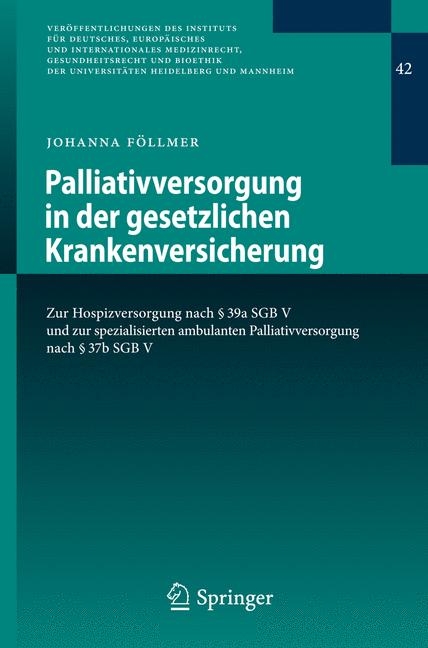 VERÖFFENTLICHUNGEN DES INSTITUTS FÜR DEUTSCHES, EUROPÄISCHES UND INTERNATIONALES MEDIZINRECHT, GESUNDHEITSRECHT UND BIOETHIK DER UNIVERSITÄTEN HEIDELBERG UND MANNHEIM

42

JOHANNA FÖLLMER

Palliativversorgung in der gesetzlichen Krankenversicherung

Zur Hospizversorgung nach § 39a SGB V und zur spezialisierten ambulanten Palliativversorgung nach § 37b SGB V

Springer